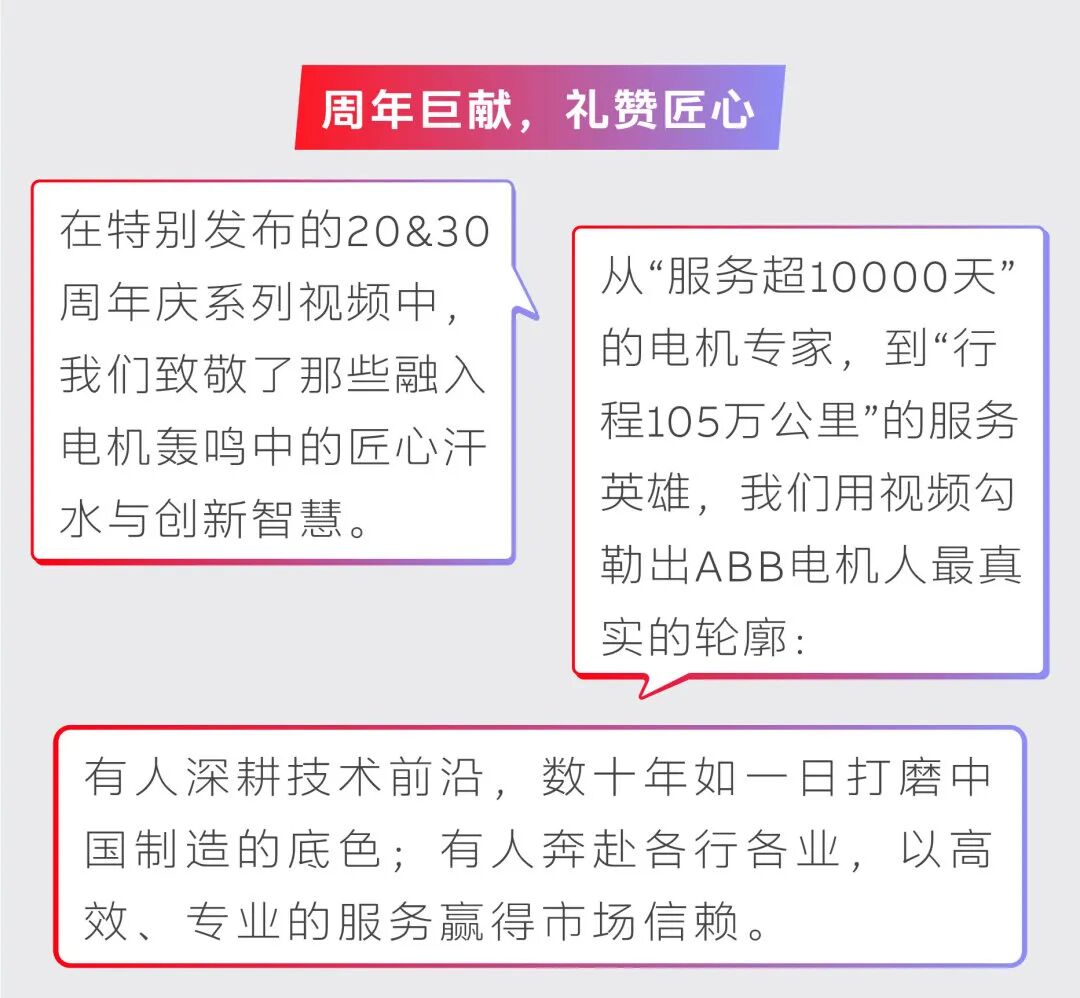 周年巨献，礼赞匠心

在特别发布的20&30周年庆系列视频中，我们致敬了那些融入电机轰鸣中的匠心汗水与创新智慧。

从“服务超10000天”的电机专家，到“行程105万公里”的服务英雄，我们用视频勾勒出ABB电机人最真实的轮廓：

有人深耕技术前沿，数十年如一日打磨中国制造的底色；有人奔赴各行各业，以高效、专业的服务赢得市场信赖。